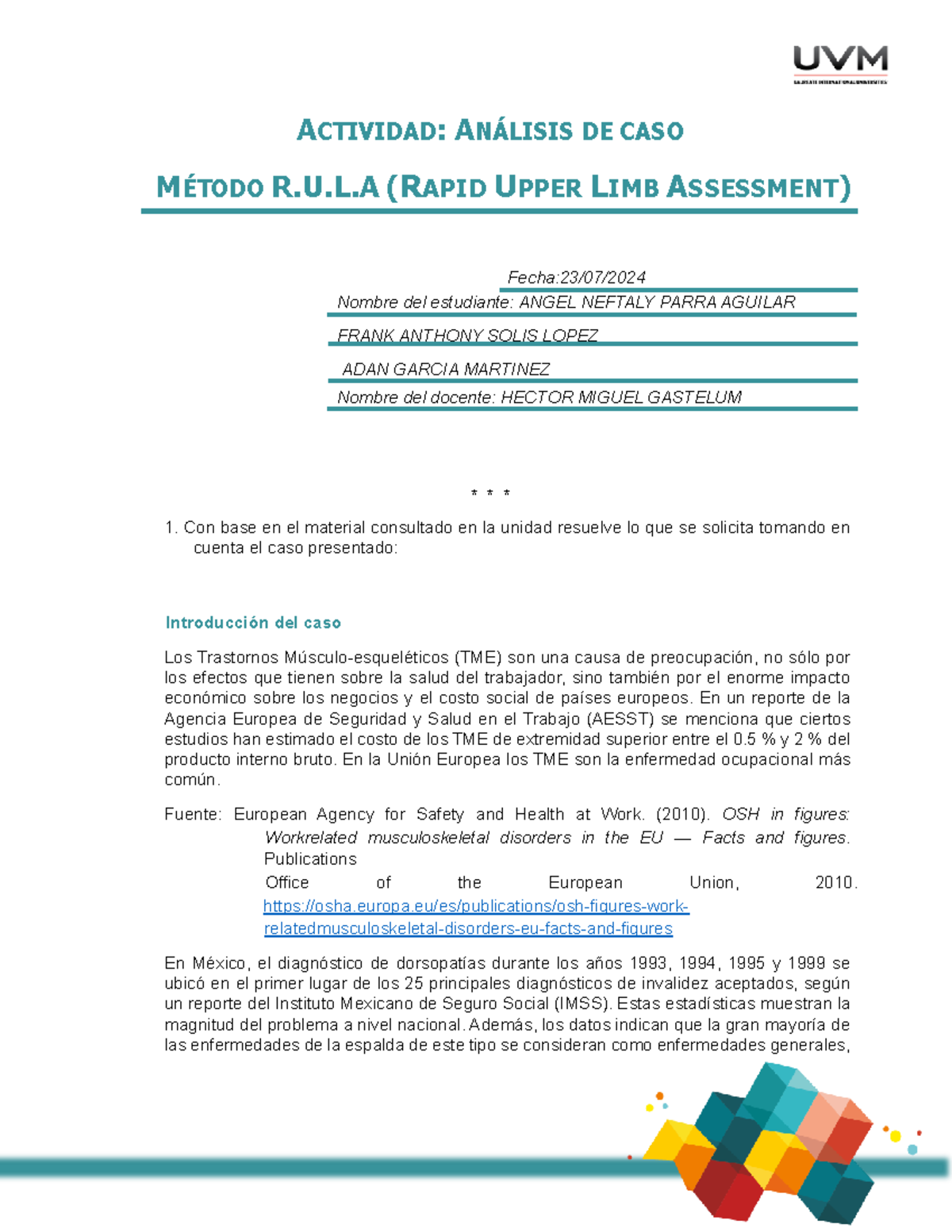 UVM
LAUREATE INTERNATIONAL UNIVERSITIES

ACTIVIDAD: ANÁLISIS DE CASO

MÉTODO R.U.L.A (RAPID UPPER LIMB ASSESSMENT)

Fecha:23/07/2024
Nombre del estudiante: ANGEL NEFTALY PARRA AGUILAR
FRANK ANTHONY SOLIS LOPEZ
ADAN GARCIA MARTINEZ
Nombre del docente: HECTOR MIGUEL GASTELUM

* * *

1. Con base en el material consultado en la unidad resuelve lo que se solicita tomando en cuenta el caso presentado:

Introducción del caso

Los Trastornos Músculo-esqueléticos (TME) son una causa de preocupación, no sólo por los efectos que tienen sobre la salud del trabajador, sino también por el enorme impacto económico sobre los negocios y el costo social de países europeos. En un reporte de la Agencia Europea de Seguridad y Salud en el Trabajo (AESST) se menciona que ciertos estudios han estimado el costo de los TME de extremidad superior entre el 0.5 % y 2 % del producto interno bruto. En la Unión Europea los TME son la enfermedad ocupacional más común.

Fuente: European Agency for Safety and Health at Work. (2010). OSH in figures: Workrelated musculoskeletal disorders in the EU — Facts and figures. Publications Office of the European Union, 2010. https://osha.europa.eu/es/publications/osh-figures-work-relatedmusculoskeletal-disorders-eu-facts-and-figures

En México, el diagnóstico de dorsopatías durante los años 1993, 1994, 1995 y 1999 se ubicó en el primer lugar de los 25 principales diagnósticos de invalidez aceptados, según un reporte del Instituto Mexicano de Seguro Social (IMSS). Estas estadísticas muestran la magnitud del problema a nivel nacional. Además, los datos indican que la gran mayoría de las enfermedades de la espalda de este tipo se consideran como enfermedades generales,